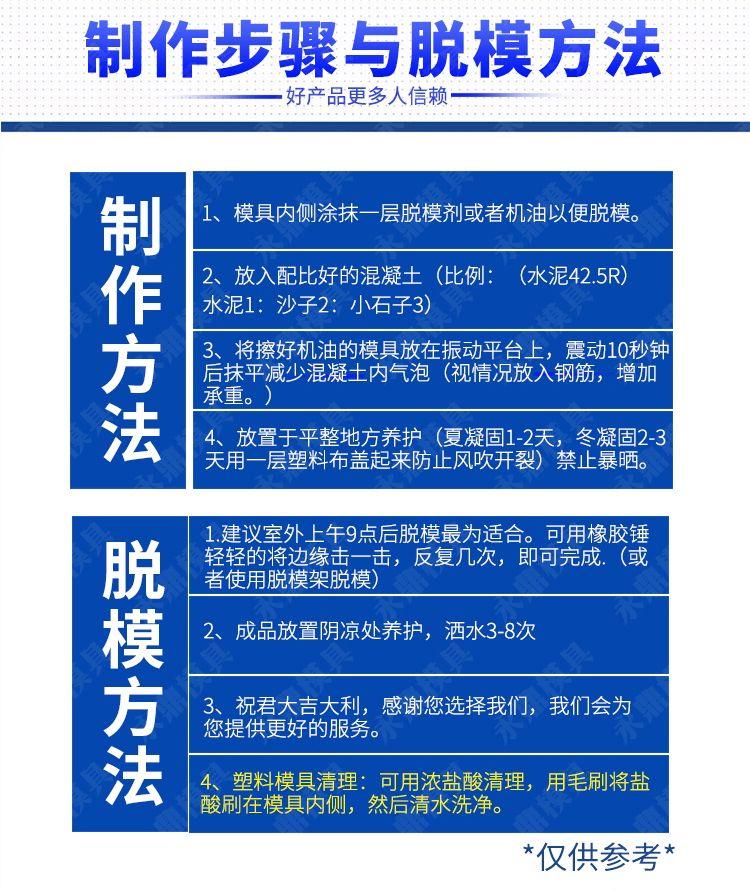 制作步骤与脱模方法

好产品更多人信赖

制作方法

1、模具内侧涂抹一层脱模剂或者机油以便脱模。

2、放入配比好的混凝土（比例：（水泥42.5R）水泥1：沙子2：小石子3）

3、将擦好机油的模具放在振动平台上，震动10秒钟后抹平减少混凝土内气泡（视情况放入钢筋，增加承重。）

4、放置于平整地方养护（夏凝固1-2天，冬凝固2-3天用一层塑料布盖起来防止风吹开裂）禁止暴晒。

脱模方法

1.建议室外上午9点后脱模最为适合。可用橡胶锤轻轻的将边缘击一击，反复几次，即可完成.（或者使用脱模架脱模）

2、成品放置阴凉处养护，洒水3-8次

3、祝君大吉大利，感谢您选择我们，我们会为您提供更好的服务。

4、塑料模具清理：可用浓盐酸清理，用毛刷将盐酸刷在模具内侧，然后清水洗净。

*仅供参考*